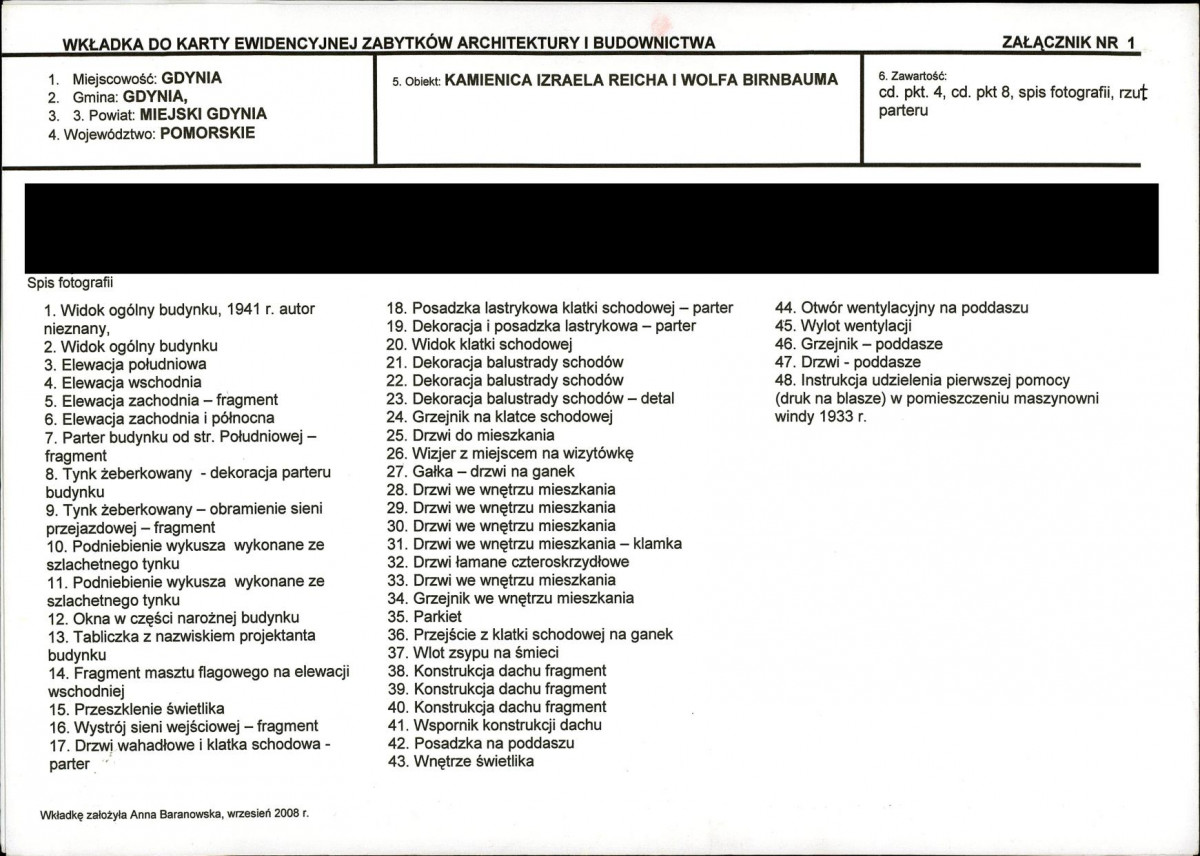 WKŁADKA DO KARTY EWIDENCYJNEJ ZABYTKÓW ARCHITEKTURY I BUDOWNICTWA

ZAŁĄCZNIK NR 1

1. Miejscowość: GDYNIA
2. Gmina: GDYNIA,
3. 3. Powiat: MIEJSKI GDYNIA
4. Województwo: POMORSKIE

5. Obiekt: KAMIENICA IZRAELA REICHA I WOLFA BIRNBAUMA

6. Zawartość:
cd. pkt. 4, cd. pkt 8, spis fotografii, rzut parteru

Spis fotografii

1. Widok ogólny budynku, 1941 r. autor nieznany,
2. Widok ogólny budynku
3. Elewacja południowa
4. Elewacja wschodnia
5. Elewacja zachodnia – fragment
6. Elewacja zachodnia i północna
7. Parter budynku od str. Południowej – fragment
8. Tynk żeberkowany - dekoracja parteru budynku
9. Tynk żeberkowany – obramienie sieni przejazdowej – fragment
10. Podniebienie wykusza wykonane ze szlachetnego tynku
11. Podniebienie wykusza wykonane ze szlachetnego tynku
12. Okna w części narożnej budynku
13. Tabliczka z nazwiskiem projektanta budynku
14. Fragment masztu flagowego na elewacji wschodniej
15. Przeszklenie świetlika
16. Wystrój sieni wejściowej – fragment
17. Drzwi wahadłowe i klatka schodowa - parter
18. Posadzka lastrykowa klatki schodowej – parter
19. Dekoracja i posadzka lastrykowa – parter
20. Widok klatki schodowej
21. Dekoracja balustrady schodów
22. Dekoracja balustrady schodów
23. Dekoracja balustrady schodów – detal
24. Grzejnik na klatce schodowej
25. Drzwi do mieszkania
26. Wizjer z miejscem na wizytówkę
27. Gałka – drzwi na ganek
28. Drzwi we wnętrzu mieszkania
29. Drzwi we wnętrzu mieszkania
30. Drzwi we wnętrzu mieszkania
31. Drzwi we wnętrzu mieszkania – klamka
32. Drzwi łamane czteroskrzydłowe
33. Drzwi we wnętrzu mieszkania
34. Grzejnik we wnętrzu mieszkania
35. Parkiet
36. Przejście z klatki schodowej na ganek
37. Wlot zsypu na śmieci
38. Konstrukcja dachu fragment
39. Konstrukcja dachu fragment
40. Konstrukcja dachu fragment
41. Wspornik konstrukcji dachu
42. Posadzka na poddaszu
43. Wnętrze świetlika
44. Otwór wentylacyjny na poddaszu
45. Wylot wentylacji
46. Grzejnik – poddasze
47. Drzwi - poddasze
48. Instrukcja udzielenia pierwszej pomocy (druk na blasze) w pomieszczeniu maszynowni windy 1933 r.

Wkładkę założyła Anna Baranowska, wrzesień 2008 r.